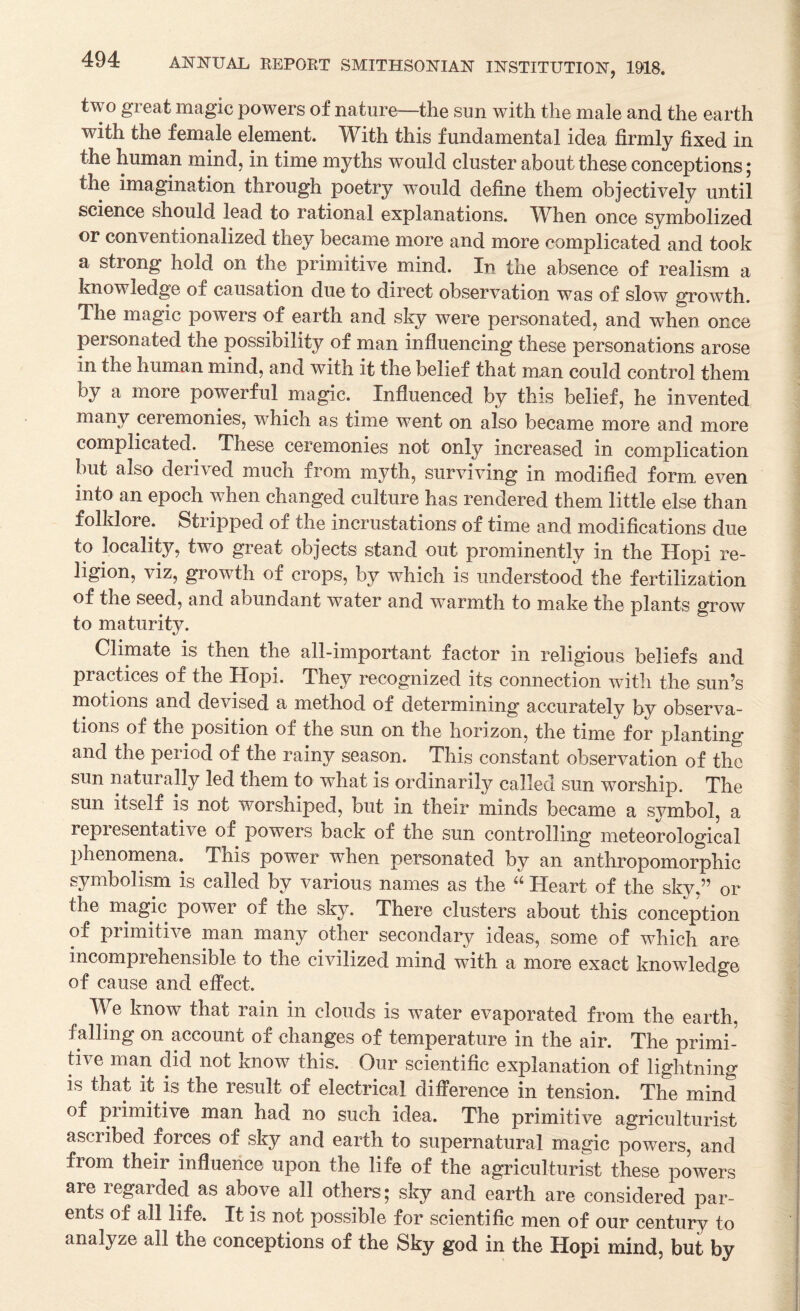 494 ANNUAL REPORT SMITHSONIAN INSTITUTION, 1918.

two great magic powers of nature—the sun with the male and the earth with the female element. With this fundamental idea firmly fixed in the human mind, in time myths would cluster about these conceptions; the imagination through poetry would define them objectively until science should lead to rational explanations. When once symbolized or conventionalized they became more and more complicated and took a strong hold on the primitive mind. In the absence of realism a knowledge of causation due to direct observation was of slow growth. The magic powers of earth and sky were personated, and when once personated the possibility of man influencing these personations arose in the human mind, and with it the belief that man could control them by a more powerful magic. Influenced by this belief, he invented many ceremonies, which as time went on also became more and more complicated. These ceremonies not only increased in complication but also derived much from myth, surviving in modified form even into an epoch when changed culture has rendered them little else than folklore. Stripped of the incrustations of time and modifications due to locality, two great objects stand out prominently in the Hopi religion, viz, growth of crops, by which is understood the fertilization of the seed, and abundant water and warmth to make the plants grow to maturity.

Climate is then the all-important factor in religious beliefs and practices of the Hopi. They recognized its connection with the sun's motions and devised a method of determining accurately by observations of the position of the sun on the horizon, the time for planting and the period of the rainy season. This constant observation of the sun naturally led them to what is ordinarily called sun worship. The sun itself is not worshiped, but in their minds became a symbol, a representative of powers back of the sun controlling meteorological phenomena. This power when personated by an anthropomorphic symbolism is called by various names as the "Heart of the sky," or the magic power of the sky. There clusters about this conception of primitive man many other secondary ideas, some of which are incomprehensible to the civilized mind with a more exact knowledge of cause and effect.

We know that rain in clouds is water evaporated from the earth, falling on account of changes of temperature in the air. The primitive man did not know this. Our scientific explanation of lightning is that it is the result of electrical difference in tension. The mind of primitive man had no such idea. The primitive agriculturist ascribed forces of sky and earth to supernatural magic powers, and from their influence upon the life of the agriculturist these powers are regarded as above all others; sky and earth are considered parents of all life. It is not possible for scientific men of our century to analyze all the conceptions of the Sky god in the Hopi mind, but by